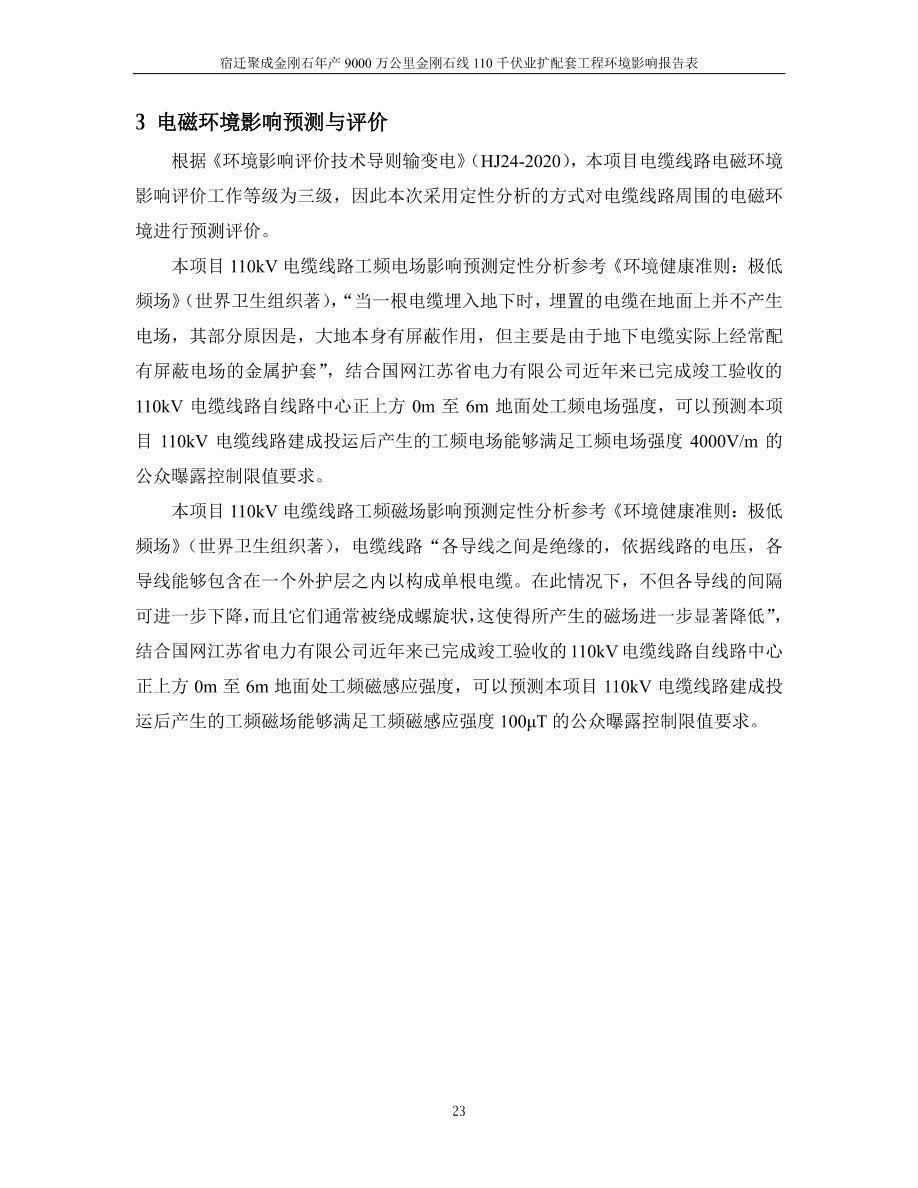 宿迁聚成金刚石年产 9000 万公里金刚石线 110 千伏业扩配套工程环境影响报告表

3 电磁环境影响预测与评价

根据《环境影响评价技术导则输变电》（HJ24-2020），本项目电缆线路电磁环境影响评价工作等级为三级，因此本次采用定性分析的方式对电缆线路周围的电磁环境进行预测评价。

本项目 110kV 电缆线路工频电场影响预测定性分析参考《环境健康准则：极低频场》（世界卫生组织著），“当一根电缆埋入地下时，埋置的电缆在地面上并不产生电场，其部分原因是，大地本身有屏蔽作用，但主要是由于地下电缆实际上经常配有屏蔽电场的金属护套”，结合国网江苏省电力有限公司近年来已完成竣工验收的 110kV 电缆线路自线路中心正上方 0m 至 6m 地面处工频电场强度，可以预测本项目 110kV 电缆线路建成投运后产生的工频电场能够满足工频电场强度 4000V/m 的公众曝露控制限值要求。

本项目 110kV 电缆线路工频磁场影响预测定性分析参考《环境健康准则：极低频场》（世界卫生组织著），电缆线路“各导线之间是绝缘的，依据线路的电压，各导线能够包含在一个外护层之内以构成单根电缆。在此情况下，不但各导线的间隔可进一步下降，而且它们通常被绕成螺旋状，这使得所产生的磁场进一步显著降低”，结合国网江苏省电力有限公司近年来已完成竣工验收的 110kV 电缆线路自线路中心正上方 0m 至 6m 地面处工频磁感应强度，可以预测本项目 110kV 电缆线路建成投运后产生的工频磁场能够满足工频磁感应强度 100μT 的公众曝露控制限值要求。

23